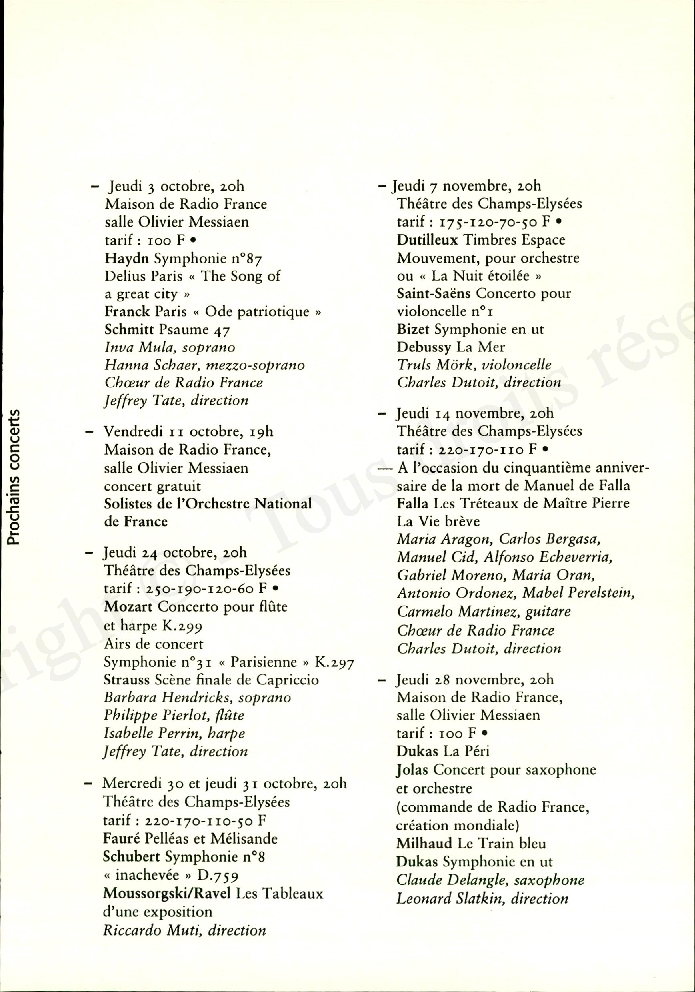 Prochains concerts

– Jeudi 3 octobre, 20h
Maison de Radio France
salle Olivier Messiaen
tarif : 100 F •
Haydn Symphonie n°87
Delius Paris « The Song of a great city »
Franck Paris « Ode patriotique »
Schmitt Psaume 47
Inva Mula, soprano
Hanna Schaer, mezzo-soprano
Chœur de Radio France
Jeffrey Tate, direction

– Vendredi 11 octobre, 19h
Maison de Radio France,
salle Olivier Messiaen
concert gratuit
Solistes de l'Orchestre National de France

– Jeudi 24 octobre, 20h
Théâtre des Champs-Elysées
tarif : 250-190-120-60 F •
Mozart Concerto pour flûte et harpe K.299
Airs de concert
Symphonie n°31 « Parisienne » K.297
Strauss Scène finale de Capriccio
Barbara Hendricks, soprano
Philippe Pierlot, flûte
Isabelle Perrin, harpe
Jeffrey Tate, direction

– Mercredi 30 et jeudi 31 octobre, 20h
Théâtre des Champs-Elysées
tarif : 220-170-110-50 F
Fauré Pelléas et Mélisande
Schubert Symphonie n°8 « inachevée » D.759
Moussorgski/Ravel Les Tableaux d'une exposition
Riccardo Muti, direction

– Jeudi 7 novembre, 20h
Théâtre des Champs-Elysées
tarif : 175-120-70-50 F •
Dutilleux Timbres Espace Mouvement, pour orchestre ou « La Nuit étoilée »
Saint-Saëns Concerto pour violoncelle n°1
Bizet Symphonie en ut
Debussy La Mer
Truls Mörk, violoncelle
Charles Dutoit, direction

– Jeudi 14 novembre, 20h
Théâtre des Champs-Elysées
tarif : 220-170-110 F •
— A l'occasion du cinquantième anniversaire de la mort de Manuel de Falla
Falla Les Tréteaux de Maître Pierre
La Vie brève
Maria Aragon, Carlos Bergasa, Manuel Cid, Alfonso Echeverria, Gabriel Moreno, Maria Oran, Antonio Ordonez, Mabel Perelstein,
Carmelo Martinez, guitare
Chœur de Radio France
Charles Dutoit, direction

– Jeudi 28 novembre, 20h
Maison de Radio France,
salle Olivier Messiaen
tarif : 100 F •
Dukas La Péri
Jolas Concert pour saxophone et orchestre
(commande de Radio France, création mondiale)
Milhaud Le Train bleu
Dukas Symphonie en ut
Claude Delangle, saxophone
Leonard Slatkin, direction